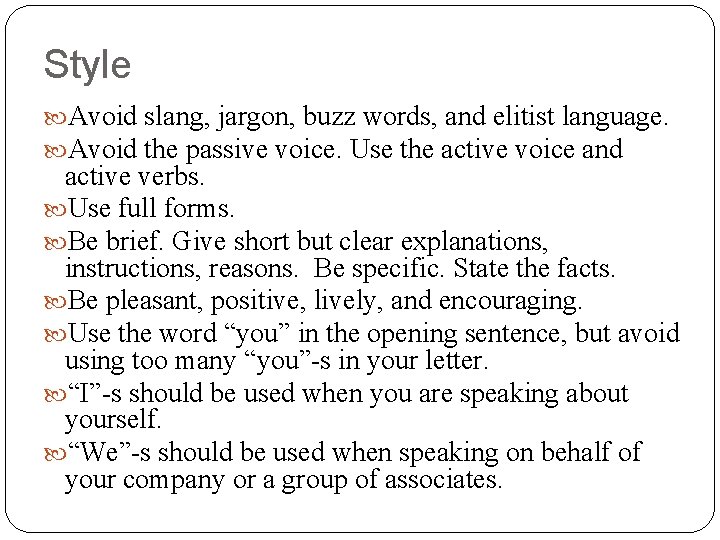 Style

Avoid slang, jargon, buzz words, and elitist language.

Avoid the passive voice. Use the active voice and active verbs.

Use full forms.

Be brief. Give short but clear explanations, instructions, reasons. Be specific. State the facts.

Be pleasant, positive, lively, and encouraging.

Use the word “you” in the opening sentence, but avoid using too many “you”-s in your letter.

“I”-s should be used when you are speaking about yourself.

“We”-s should be used when speaking on behalf of your company or a group of associates.